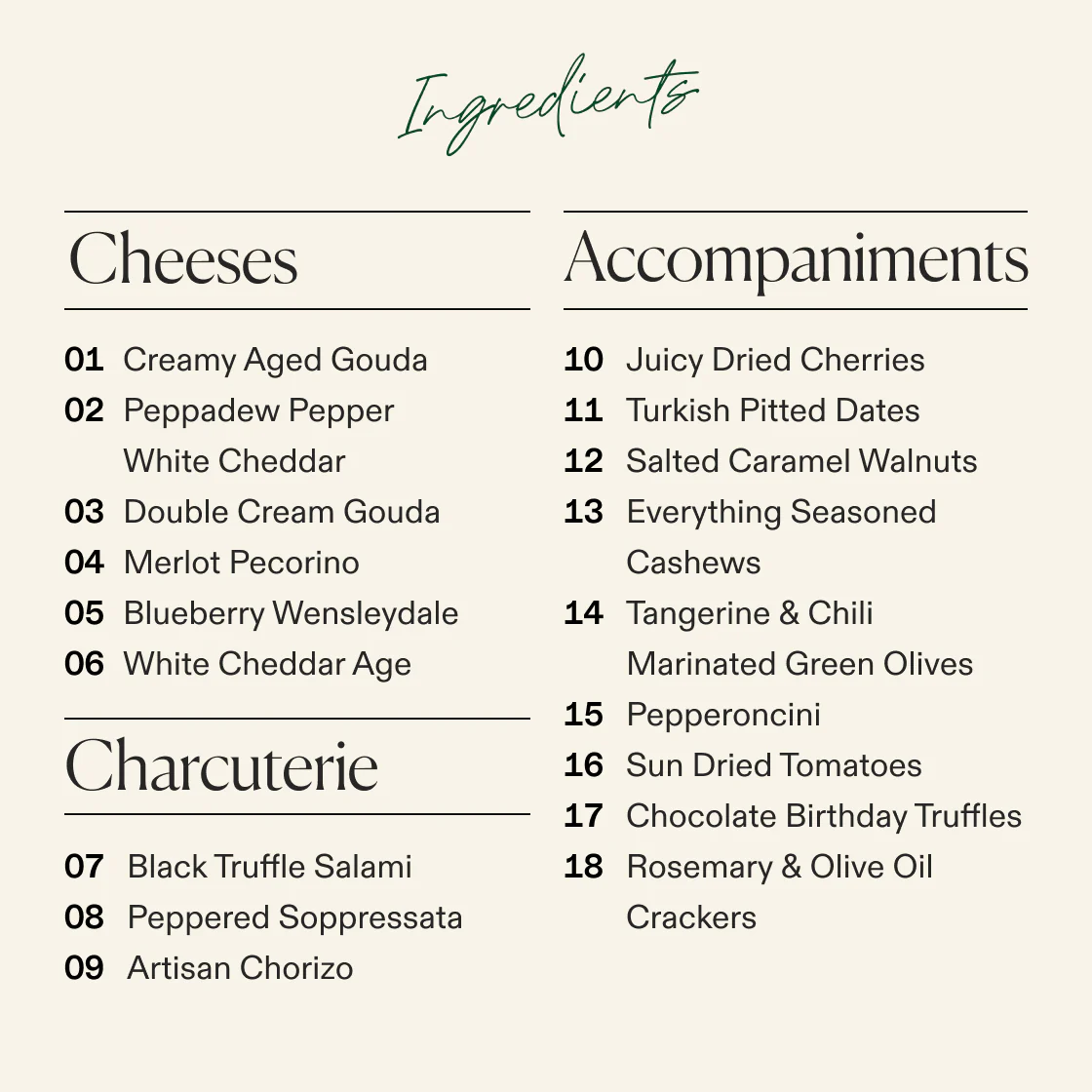 Ingredients

Cheeses

01 Creamy Aged Gouda
02 Peppadew Pepper White Cheddar
03 Double Cream Gouda
04 Merlot Pecorino
05 Blueberry Wensleydale
06 White Cheddar Age

Charcuterie

07 Black Truffle Salami
08 Peppered Soppressata
09 Artisan Chorizo

Accompaniments

10 Juicy Dried Cherries
11 Turkish Pitted Dates
12 Salted Caramel Walnuts
13 Everything Seasoned Cashews
14 Tangerine & Chili Marinated Green Olives
15 Pepperoncini
16 Sun Dried Tomatoes
17 Chocolate Birthday Truffles
18 Rosemary & Olive Oil Crackers